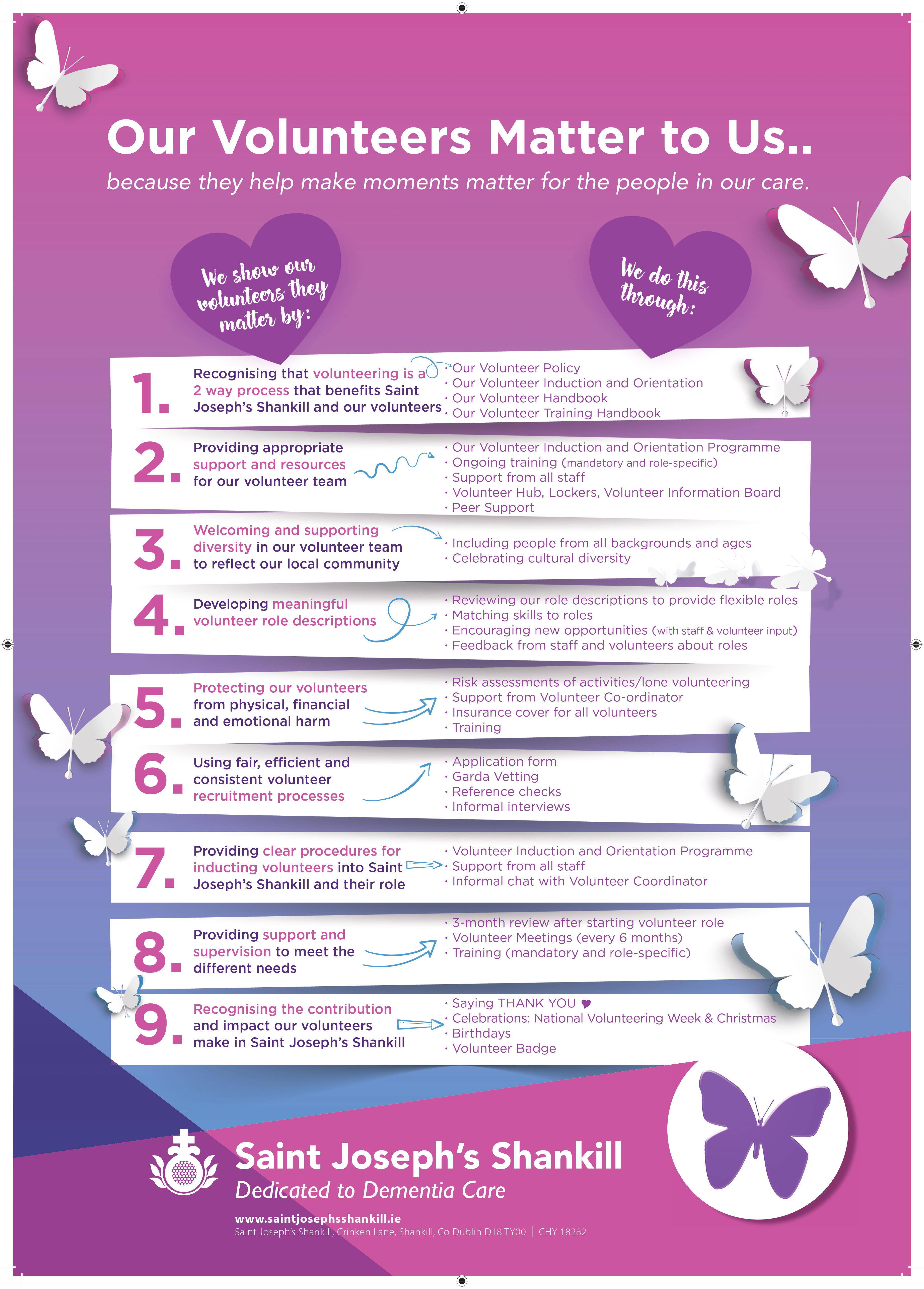 Our Volunteers Matter to Us..

because they help make moments matter for the people in our care.

We show our volunteers they matter by:

We do this through:

1. Recognising that volunteering is a 2 way process that benefits Saint Joseph's Shankill and our volunteers

· Our Volunteer Policy
· Our Volunteer Induction and Orientation
· Our Volunteer Handbook
· Our Volunteer Training Handbook

2. Providing appropriate support and resources for our volunteer team

· Our Volunteer Induction and Orientation Programme
· Ongoing training (mandatory and role-specific)
· Support from all staff
· Volunteer Hub, Lockers, Volunteer Information Board
· Peer Support

3. Welcoming and supporting diversity in our volunteer team to reflect our local community

· Including people from all backgrounds and ages
· Celebrating cultural diversity

4. Developing meaningful volunteer role descriptions

· Reviewing our role descriptions to provide flexible roles
· Matching skills to roles
· Encouraging new opportunities (with staff & volunteer input)
· Feedback from staff and volunteers about roles

5. Protecting our volunteers from physical, financial and emotional harm

· Risk assessments of activities/lone volunteering
· Support from Volunteer Co-ordinator
· Insurance cover for all volunteers
· Training

6. Using fair, efficient and consistent volunteer recruitment processes

· Application form
· Garda Vetting
· Reference checks
· Informal interviews

7. Providing clear procedures for inducting volunteers into Saint Joseph's Shankill and their role

· Volunteer Induction and Orientation Programme
· Support from all staff
· Informal chat with Volunteer Coordinator

8. Providing support and supervision to meet the different needs

· 3-month review after starting volunteer role
· Volunteer Meetings (every 6 months)
· Training (mandatory and role-specific)

9. Recognising the contribution and impact our volunteers make in Saint Joseph's Shankill

· Saying THANK YOU ♥
· Celebrations: National Volunteering Week & Christmas
· Birthdays
· Volunteer Badge

Saint Joseph's Shankill
Dedicated to Dementia Care

www.saintjosephsshankill.ie
Saint Joseph's Shankill, Crinken Lane, Shankill, Co Dublin D18 TY00 | CHY 18282